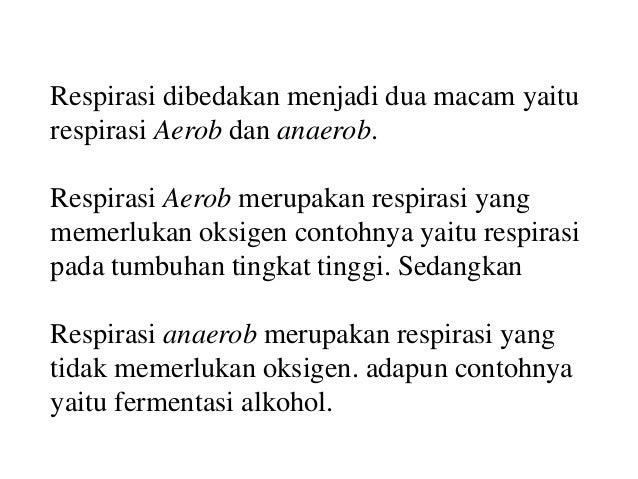 Respirasi dibedakan menjadi dua macam yaitu respirasi Aerob dan anaerob.

Respirasi Aerob merupakan respirasi yang memerlukan oksigen contohnya yaitu respirasi pada tumbuhan tingkat tinggi. Sedangkan

Respirasi anaerob merupakan respirasi yang tidak memerlukan oksigen. adapun contohnya yaitu fermentasi alkohol.